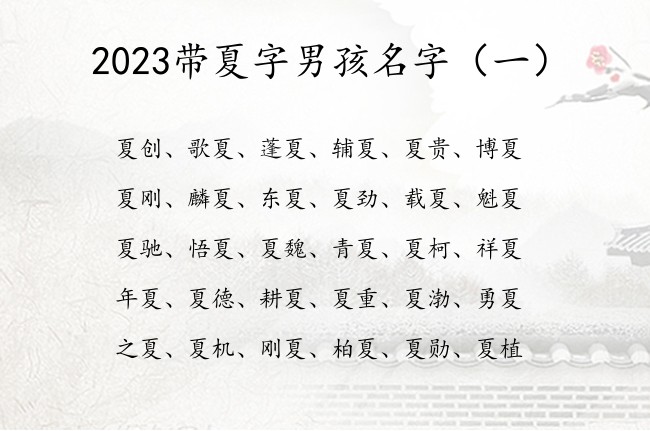 2023带夏字男孩名字（一）

夏创、歌夏、蓬夏、辅夏、夏贵、博夏

夏刚、麟夏、东夏、夏劲、载夏、魁夏

夏驰、悟夏、夏魏、青夏、夏柯、祥夏

年夏、夏德、耕夏、夏重、夏渤、勇夏

之夏、夏机、刚夏、柏夏、夏勋、夏植